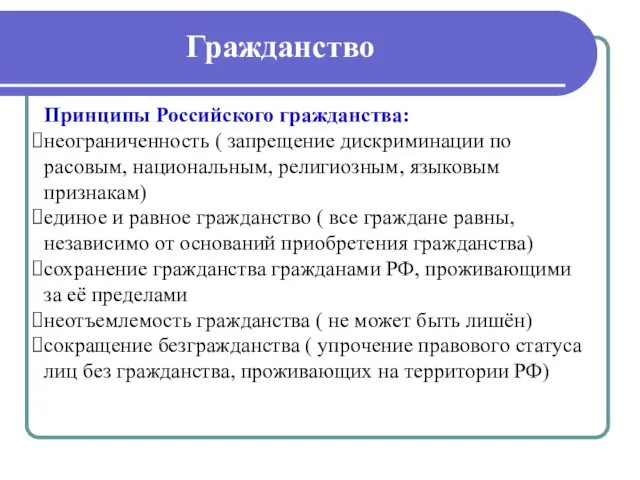 Гражданство

Принципы Российского гражданства:
неограниченность ( запрещение дискриминации по расовым, национальным, религиозным, языковым признакам)
единое и равное гражданство ( все граждане равны, независимо от оснований приобретения гражданства)
сохранение гражданства гражданами РФ, проживающими за её пределами
неотъемлемость гражданства ( не может быть лишён)
сокращение безгражданства ( упрочение правового статуса лиц без гражданства, проживающих на территории РФ)